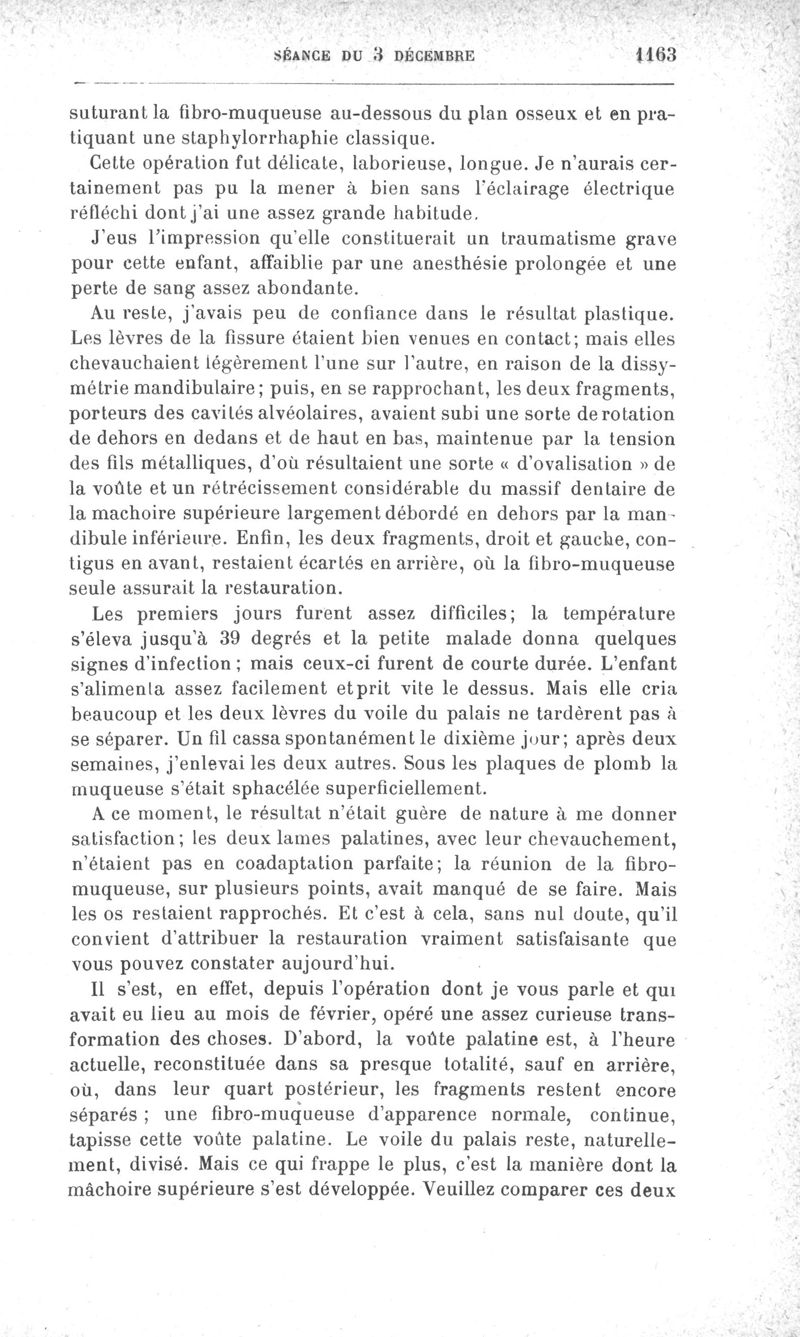 SÉANCE DU 3 DÉCEMBRE 1163

suturant la fibro-muqueuse au-dessous du plan osseux et en pratiquant une staphylorrhaphie classique.

Cette opération fut délicate, laborieuse, longue. Je n'aurais certainement pas pu la mener à bien sans l'éclairage électrique réfléchi dont j'ai une assez grande habitude.

J'eus l'impression qu'elle constituerait un traumatisme grave pour cette enfant, affaiblie par une anesthésie prolongée et une perte de sang assez abondante.

Au reste, j'avais peu de confiance dans le résultat plastique. Les lèvres de la fissure étaient bien venues en contact; mais elles chevauchaient légèrement l'une sur l'autre, en raison de la dissymétrie mandibulaire; puis, en se rapprochant, les deux fragments, porteurs des cavités alvéolaires, avaient subi une sorte de rotation de dehors en dedans et de haut en bas, maintenue par la tension des fils métalliques, d'où résultaient une sorte « d'ovalisation » de la voûte et un rétrécissement considérable du massif dentaire de la machoire supérieure largement débordé en dehors par la mandibule inférieure. Enfin, les deux fragments, droit et gauche, contigus en avant, restaient écartés en arrière, où la fibro-muqueuse seule assurait la restauration.

Les premiers jours furent assez difficiles; la température s'éleva jusqu'à 39 degrés et la petite malade donna quelques signes d'infection; mais ceux-ci furent de courte durée. L'enfant s'alimenta assez facilement et prit vite le dessus. Mais elle cria beaucoup et les deux lèvres du voile du palais ne tardèrent pas à se séparer. Un fil cassa spontanément le dixième jour; après deux semaines, j'enlevai les deux autres. Sous les plaques de plomb la muqueuse s'était sphacélée superficiellement.

A ce moment, le résultat n'était guère de nature à me donner satisfaction; les deux lames palatines, avec leur chevauchement, n'étaient pas en coadaptation parfaite; la réunion de la fibro-muqueuse, sur plusieurs points, avait manqué de se faire. Mais les os restaient rapprochés. Et c'est à cela, sans nul doute, qu'il convient d'attribuer la restauration vraiment satisfaisante que vous pouvez constater aujourd'hui.

Il s'est, en effet, depuis l'opération dont je vous parle et qui avait eu lieu au mois de février, opéré une assez curieuse transformation des choses. D'abord, la voûte palatine est, à l'heure actuelle, reconstituée dans sa presque totalité, sauf en arrière, où, dans leur quart postérieur, les fragments restent encore séparés ; une fibro-muqueuse d'apparence normale, continue, tapisse cette voûte palatine. Le voile du palais reste, naturellement, divisé. Mais ce qui frappe le plus, c'est la manière dont la mâchoire supérieure s'est développée. Veuillez comparer ces deux